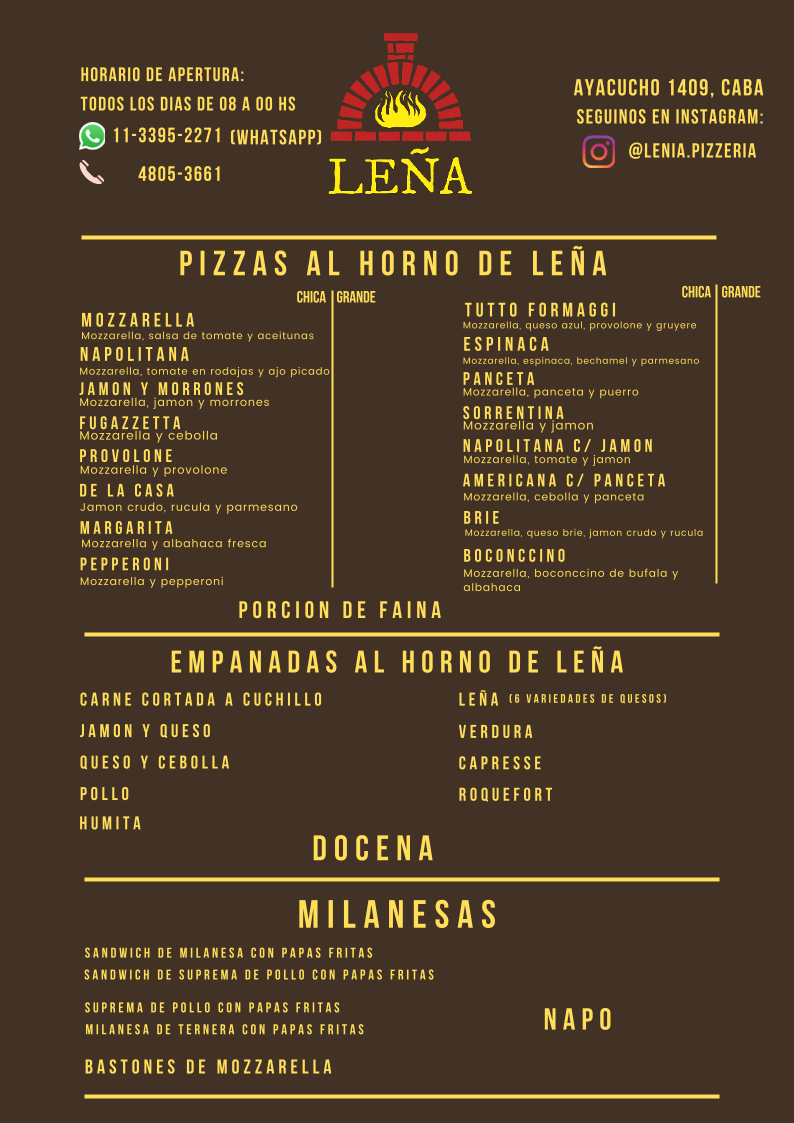 HORARIO DE APERTURA:
TODOS LOS DIAS DE 08 A 00 HS
11-3395-2271 (WHATSAPP)
4805-3661

LEÑA

AYACUCHO 1409, CABA
SEGUINOS EN INSTAGRAM:
@LENIA.PIZZERIA

PIZZAS AL HORNO DE LEÑA

CHICA | GRANDE

MOZZARELLA
Mozzarella, salsa de tomate y aceitunas
NAPOLITANA
Mozzarella, tomate en rodajas y ajo picado
JAMON Y MORRONES
Mozzarella, jamon y morrones
FUGAZZETTA
Mozzarella y cebolla
PROVOLONE
Mozzarella y provolone
DE LA CASA
Jamon crudo, rucula y parmesano
MARGARITA
Mozzarella y albahaca fresca
PEPPERONI
Mozzarella y pepperoni

CHICA | GRANDE

TUTTO FORMAGGI
Mozzarella, queso azul, provolone y gruyere
ESPINACA
Mozzarella, espinaca, bechamel y parmesano
PANCETA
Mozzarella, panceta y puerro
SORRENTINA
Mozzarella y jamon
NAPOLITANA C/ JAMON
Mozzarella, tomate y jamon
AMERICANA C/ PANCETA
Mozzarella, cebolla y panceta
BRIE
Mozzarella, queso brie, jamon crudo y rucula
BOCONCCINO
Mozzarella, boconccino de bufala y albahaca

PORCION DE FAINA

EMPANADAS AL HORNO DE LEÑA

CARNE CORTADA A CUCHILLO
JAMON Y QUESO
QUESO Y CEBOLLA
POLLO
HUMITA

LEÑA (6 VARIEDADES DE QUESOS)
VERDURA
CAPRESSE
ROQUEFORT

DOCENA

MILANESAS

SANDWICH DE MILANESA CON PAPAS FRITAS
SANDWICH DE SUPREMA DE POLLO CON PAPAS FRITAS

SUPREMA DE POLLO CON PAPAS FRITAS
MILANESA DE TERNERA CON PAPAS FRITAS

NAPO

BASTONES DE MOZZARELLA